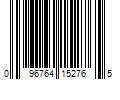 0 96764 15276 5